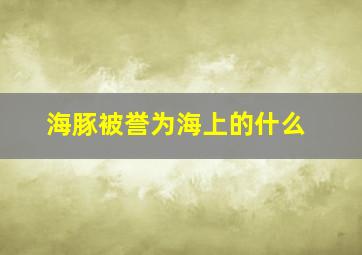 海豚被誉为海上的什么